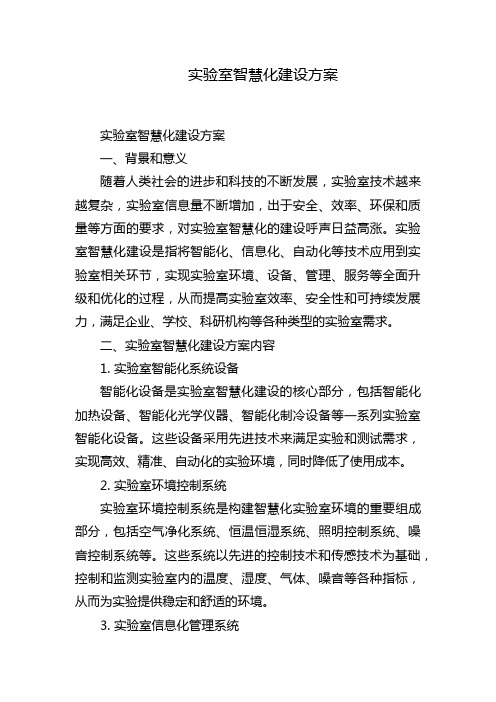 实验室智慧化建设方案

实验室智慧化建设方案

一、背景和意义

随着人类社会的进步和科技的不断发展，实验室技术越来越复杂，实验室信息量不断增加，出于安全、效率、环保和质量等方面的要求，对实验室智慧化的建设呼声日益高涨。实验室智慧化建设是指将智能化、信息化、自动化等技术应用到实验室相关环节，实现实验室环境、设备、管理、服务等全面升级和优化的过程，从而提高实验室效率、安全性和可持续发展力，满足企业、学校、科研机构等各种类型的实验室需求。

二、实验室智慧化建设方案内容

1. 实验室智能化系统设备

智能化设备是实验室智慧化建设的核心部分，包括智能化加热设备、智能化光学仪器、智能化制冷设备等一系列实验室智能化设备。这些设备采用先进技术来满足实验和测试需求，实现高效、精准、自动化的实验环境，同时降低了使用成本。

2. 实验室环境控制系统

实验室环境控制系统是构建智慧化实验室环境的重要组成部分，包括空气净化系统、恒温恒湿系统、照明控制系统、噪音控制系统等。这些系统以先进的控制技术和传感技术为基础，控制和监测实验室内的温度、湿度、气体、噪音等各种指标，从而为实验提供稳定和舒适的环境。

3. 实验室信息化管理系统